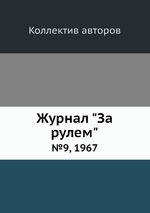 Коллектив авторов

Журнал "За рулем"

№9, 1967